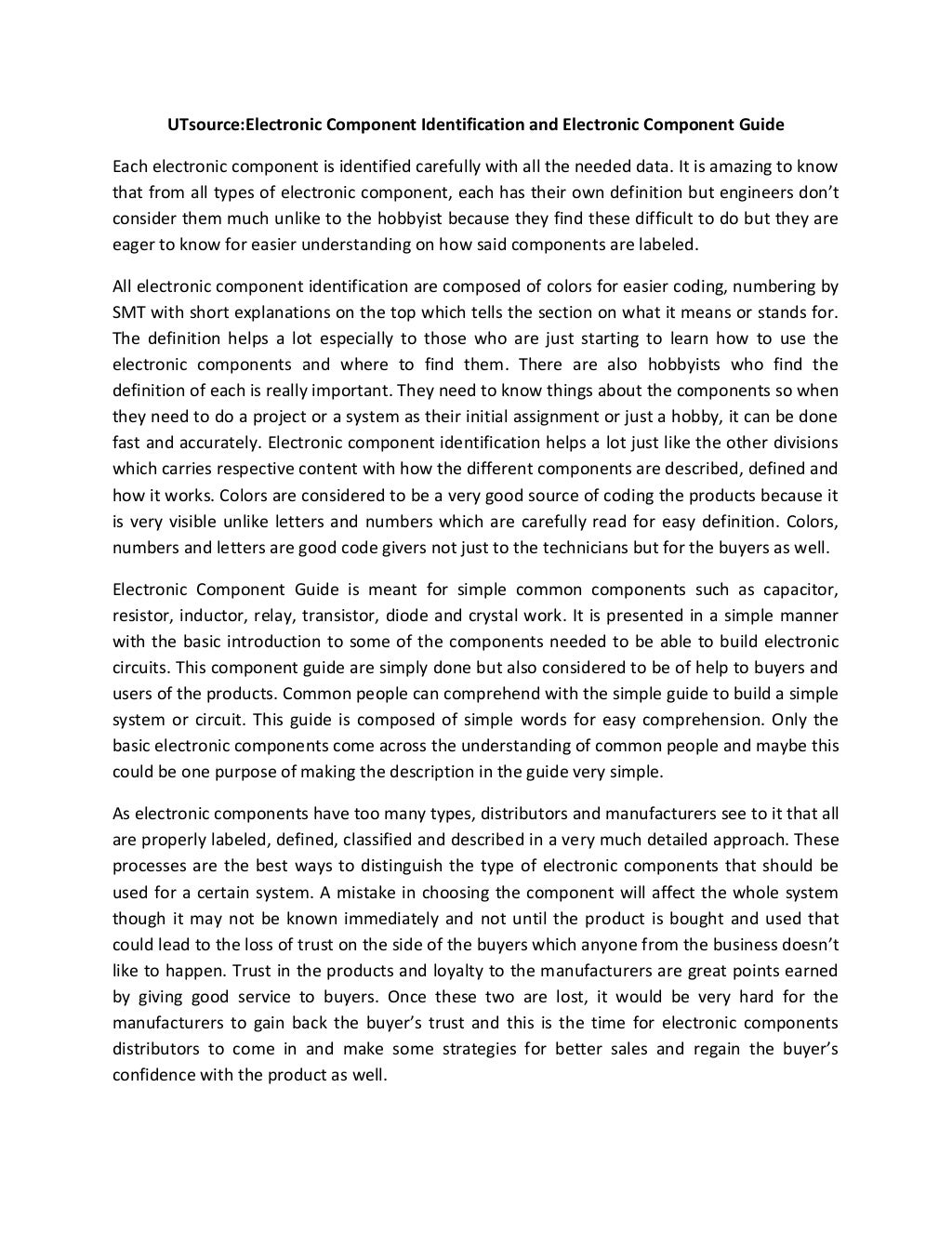 UTsource:Electronic Component Identification and Electronic Component Guide

Each electronic component is identified carefully with all the needed data. It is amazing to know that from all types of electronic component, each has their own definition but engineers don't consider them much unlike to the hobbyist because they find these difficult to do but they are eager to know for easier understanding on how said components are labeled.

All electronic component identification are composed of colors for easier coding, numbering by SMT with short explanations on the top which tells the section on what it means or stands for. The definition helps a lot especially to those who are just starting to learn how to use the electronic components and where to find them. There are also hobbyists who find the definition of each is really important. They need to know things about the components so when they need to do a project or a system as their initial assignment or just a hobby, it can be done fast and accurately. Electronic component identification helps a lot just like the other divisions which carries respective content with how the different components are described, defined and how it works. Colors are considered to be a very good source of coding the products because it is very visible unlike letters and numbers which are carefully read for easy definition. Colors, numbers and letters are good code givers not just to the technicians but for the buyers as well.

Electronic Component Guide is meant for simple common components such as capacitor, resistor, inductor, relay, transistor, diode and crystal work. It is presented in a simple manner with the basic introduction to some of the components needed to be able to build electronic circuits. This component guide are simply done but also considered to be of help to buyers and users of the products. Common people can comprehend with the simple guide to build a simple system or circuit. This guide is composed of simple words for easy comprehension. Only the basic electronic components come across the understanding of common people and maybe this could be one purpose of making the description in the guide very simple.

As electronic components have too many types, distributors and manufacturers see to it that all are properly labeled, defined, classified and described in a very much detailed approach. These processes are the best ways to distinguish the type of electronic components that should be used for a certain system. A mistake in choosing the component will affect the whole system though it may not be known immediately and not until the product is bought and used that could lead to the loss of trust on the side of the buyers which anyone from the business doesn't like to happen. Trust in the products and loyalty to the manufacturers are great points earned by giving good service to buyers. Once these two are lost, it would be very hard for the manufacturers to gain back the buyer's trust and this is the time for electronic components distributors to come in and make some strategies for better sales and regain the buyer's confidence with the product as well.